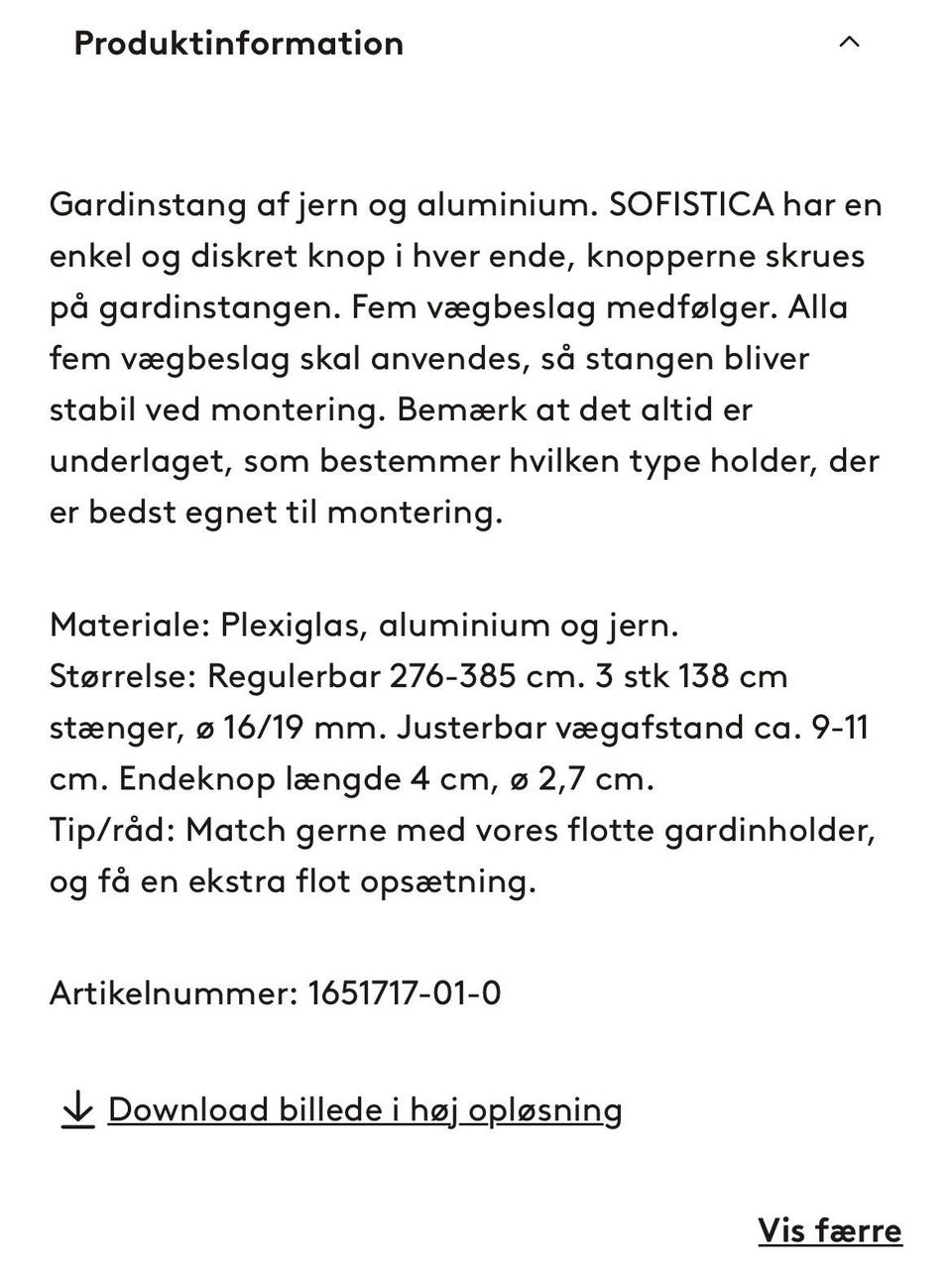 Produktinformation

Gardinstang af jern og aluminium. SOFISTICA har en enkel og diskret knop i hver ende, knopperne skrues på gardinstangen. Fem vægbeslag medfølger. Alla fem vægbeslag skal anvendes, så stangen bliver stabil ved montering. Bemærk at det altid er underlaget, som bestemmer hvilken type holder, der er bedst egnet til montering.

Materiale: Plexiglas, aluminium og jern.
Størrelse: Regulerbar 276-385 cm. 3 stk 138 cm stænger, ø 16/19 mm. Justerbar vægafstand ca. 9-11 cm. Endeknop længde 4 cm, ø 2,7 cm.
Tip/råd: Match gerne med vores flotte gardinholder, og få en ekstra flot opsætning.

Artikelnummer: 1651717-01-0

Download billede i høj opløsning

Vis færre